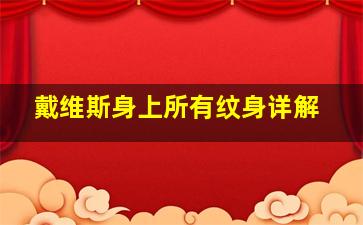 戴维斯身上所有纹身详解